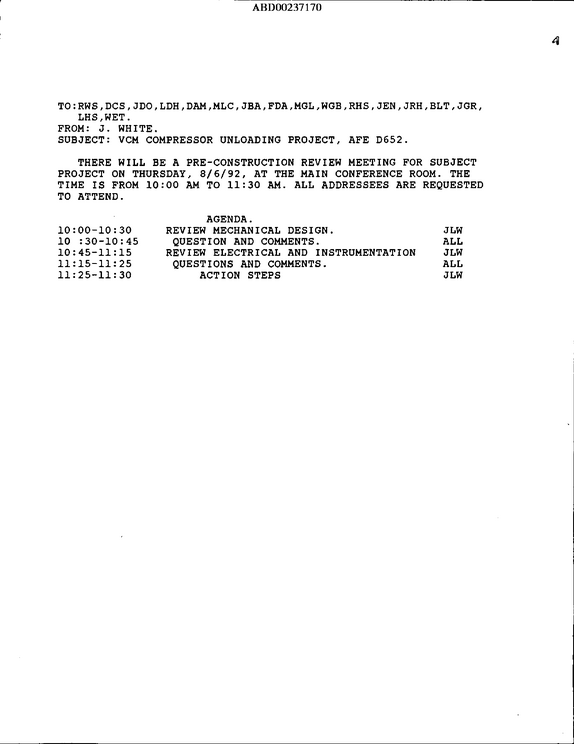 ABD00237170

4

TO:RWS,DCS,JDO,LDH,DAM,MLC,JBA,FDA,MGL,WGB,RHS,JEN,JRH,BLT,JGR, LHS,WET.
FROM: J. WHITE.
SUBJECT: VCM COMPRESSOR UNLOADING PROJECT, AFE D652.

THERE WILL BE A PRE-CONSTRUCTION REVIEW MEETING FOR SUBJECT PROJECT ON THURSDAY, 8/6/92, AT THE MAIN CONFERENCE ROOM. THE TIME IS FROM 10:00 AM TO 11:30 AM. ALL ADDRESSEES ARE REQUESTED TO ATTEND.

AGENDA.
10:00-10:30 REVIEW MECHANICAL DESIGN. JLW
10 :30-10:45 QUESTION AND COMMENTS. ALL
10:45-11:15 REVIEW ELECTRICAL AND INSTRUMENTATION JLW
11:15-11:25 QUESTIONS AND COMMENTS. ALL
11:25-11:30 ACTION STEPS JLW